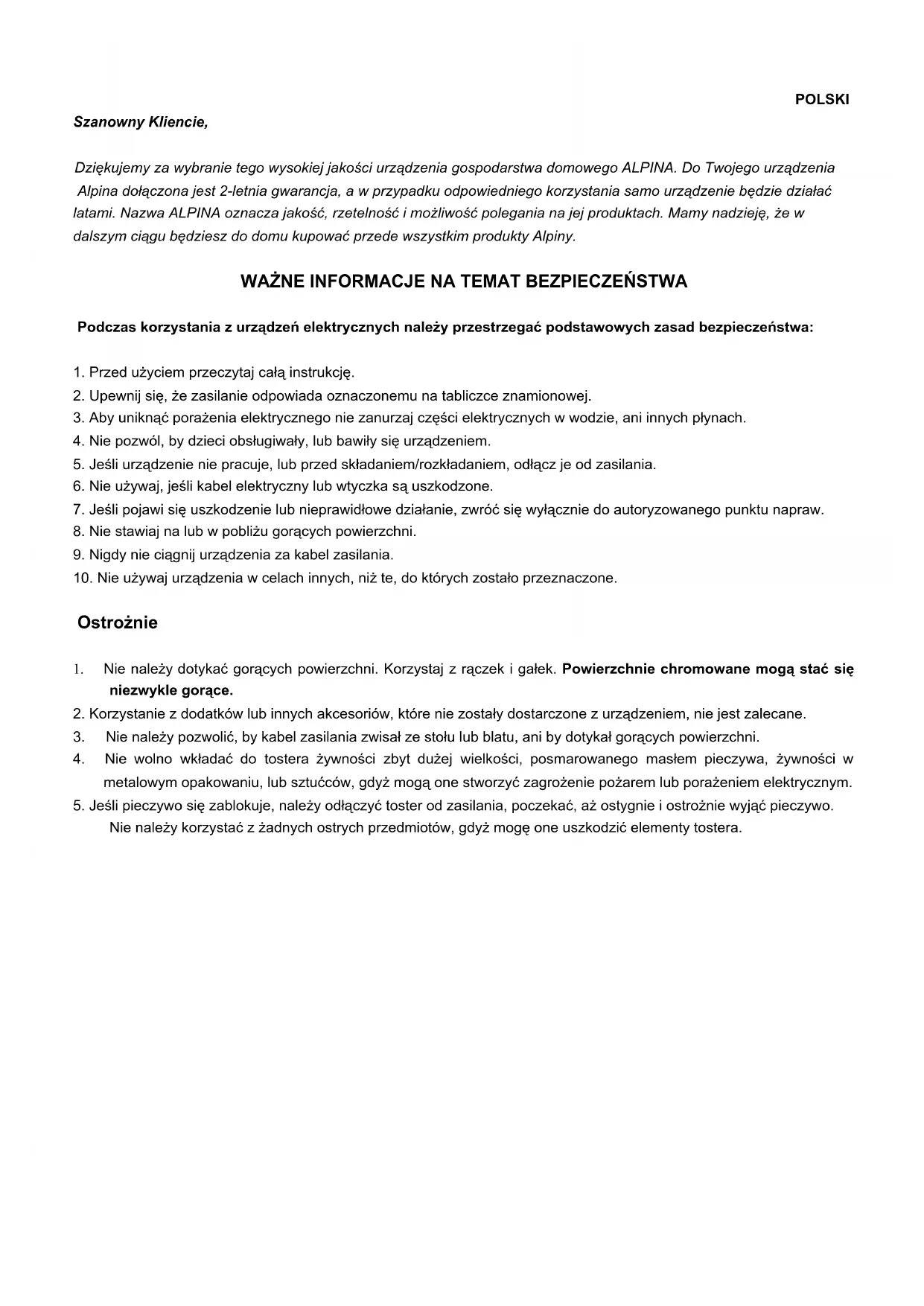 POLSKI

Szanowny Kliencie,

Dziękujemy za wybranie tego wysokiej jakości urządzenia gospodarstwa domowego ALPINA. Do Twojego urządzenia Alpina dołączona jest 2-letnia gwarancja, a w przypadku odpowiedniego korzystania samo urządzenie będzie działać latami. Nazwa ALPINA oznacza jakość, rzetelność i możliwość polegania na jej produktach. Mamy nadzieję, że w dalszym ciągu będziesz do domu kupować przede wszystkim produkty Alpiny.

WAŻNE INFORMACJE NA TEMAT BEZPIECZEŃSTWA

Podczas korzystania z urządzeń elektrycznych należy przestrzegać podstawowych zasad bezpieczeństwa:

1. Przed użyciem przeczytaj całą instrukcję.
2. Upewnij się, że zasilanie odpowiada oznaczonemu na tabliczce znamionowej.
3. Aby uniknąć porażenia elektrycznego nie zanurzaj części elektrycznych w wodzie, ani innych płynach.
4. Nie pozwól, by dzieci obsługiwały, lub bawiły się urządzeniem.
5. Jeśli urządzenie nie pracuje, lub przed składaniem/rozkładaniem, odłącz je od zasilania.
6. Nie używaj, jeśli kabel elektryczny lub wtyczka są uszkodzone.
7. Jeśli pojawi się uszkodzenie lub nieprawidłowe działanie, zwróć się wyłącznie do autoryzowanego punktu napraw.
8. Nie stawiaj na lub w pobliżu gorących powierzchni.
9. Nigdy nie ciągnij urządzenia za kabel zasilania.
10. Nie używaj urządzenia w celach innych, niż te, do których zostało przeznaczone.

Ostrożnie

1. Nie należy dotykać gorących powierzchni. Korzystaj z rączek i gałek. Powierzchnie chromowane mogą stać się niezwykle gorące.
2. Korzystanie z dodatków lub innych akcesoriów, które nie zostały dostarczone z urządzeniem, nie jest zalecane.
3. Nie należy pozwolić, by kabel zasilania zwisał ze stołu lub blatu, ani by dotykał gorących powierzchni.
4. Nie wolno wkładać do tostera żywności zbyt dużej wielkości, posmarowanego masłem pieczywa, żywności w metalowym opakowaniu, lub sztućców, gdyż mogą one stworzyć zagrożenie pożarem lub porażeniem elektrycznym.
5. Jeśli pieczywo się zablokuje, należy odłączyć toster od zasilania, poczekać, aż ostygnie i ostrożnie wyjąć pieczywo. Nie należy korzystać z żadnych ostrych przedmiotów, gdyż mogę one uszkodzić elementy tostera.